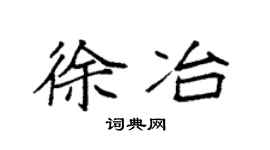 徐冶

词典网